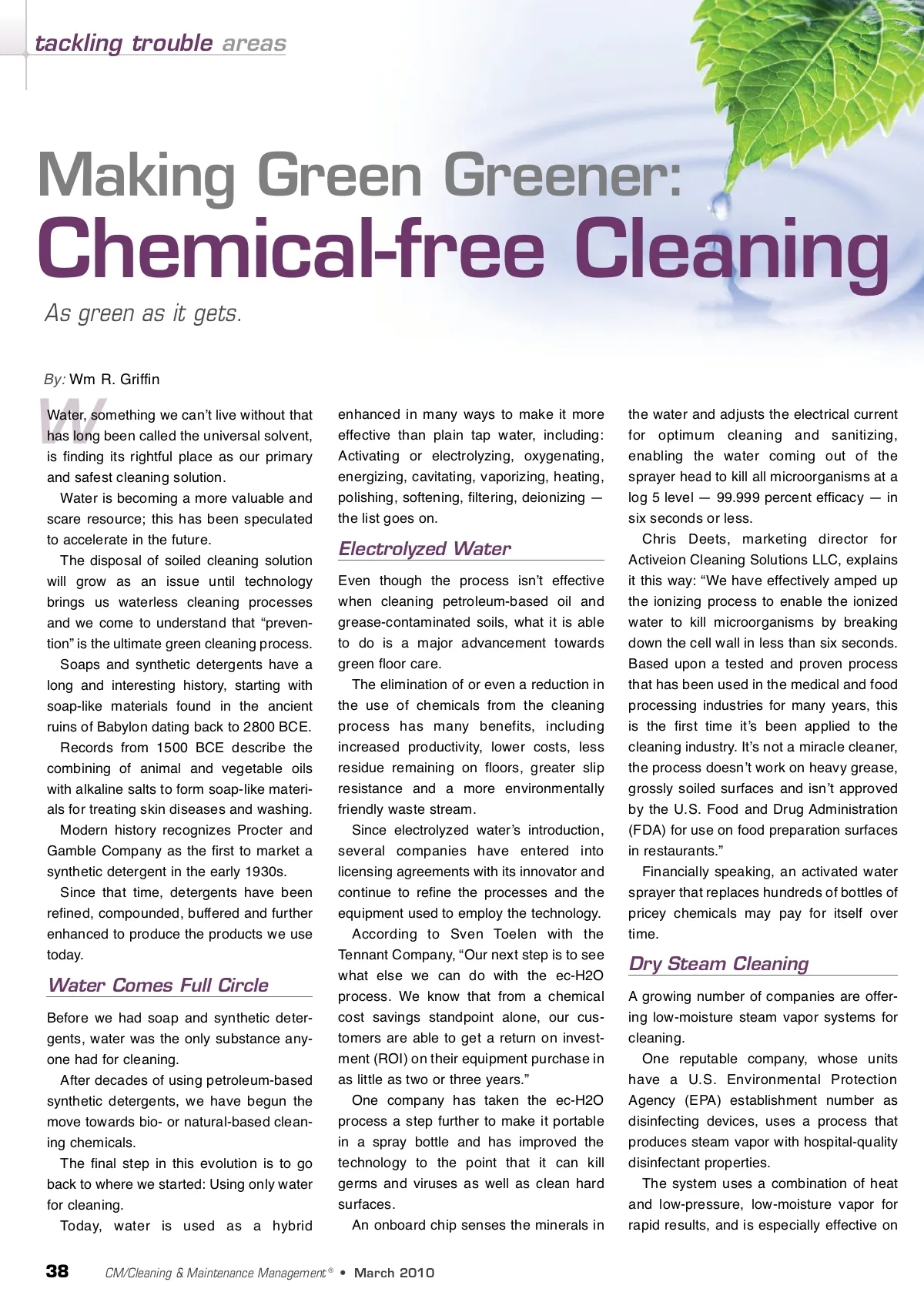 tackling trouble areas

Making Green Greener:
Chemical-free Cleaning

As green as it gets.

By: Wm R. Griffin

Water, something we can't live without that has long been called the universal solvent, is finding its rightful place as our primary and safest cleaning solution.

Water is becoming a more valuable and scare resource; this has been speculated to accelerate in the future.

The disposal of soiled cleaning solution will grow as an issue until technology brings us waterless cleaning processes and we come to understand that "prevention" is the ultimate green cleaning process.

Soaps and synthetic detergents have a long and interesting history, starting with soap-like materials found in the ancient ruins of Babylon dating back to 2800 BCE.

Records from 1500 BCE describe the combining of animal and vegetable oils with alkaline salts to form soap-like materials for treating skin diseases and washing.

Modern history recognizes Procter and Gamble Company as the first to market a synthetic detergent in the early 1930s.

Since that time, detergents have been refined, compounded, buffered and further enhanced to produce the products we use today.

Water Comes Full Circle

Before we had soap and synthetic detergents, water was the only substance anyone had for cleaning.

After decades of using petroleum-based synthetic detergents, we have begun the move towards bio- or natural-based cleaning chemicals.

The final step in this evolution is to go back to where we started: Using only water for cleaning.

Today, water is used as a hybrid enhanced in many ways to make it more effective than plain tap water, including: Activating or electrolyzing, oxygenating, energizing, cavitating, vaporizing, heating, polishing, softening, filtering, deionizing — the list goes on.

Electrolyzed Water

Even though the process isn't effective when cleaning petroleum-based oil and grease-contaminated soils, what it is able to do is a major advancement towards green floor care.

The elimination of or even a reduction in the use of chemicals from the cleaning process has many benefits, including increased productivity, lower costs, less residue remaining on floors, greater slip resistance and a more environmentally friendly waste stream.

Since electrolyzed water's introduction, several companies have entered into licensing agreements with its innovator and continue to refine the processes and the equipment used to employ the technology.

According to Sven Toelen with the Tennant Company, "Our next step is to see what else we can do with the ec-H2O process. We know that from a chemical cost savings standpoint alone, our customers are able to get a return on investment (ROI) on their equipment purchase in as little as two or three years."

One company has taken the ec-H2O process a step further to make it portable in a spray bottle and has improved the technology to the point that it can kill germs and viruses as well as clean hard surfaces.

An onboard chip senses the minerals in the water and adjusts the electrical current for optimum cleaning and sanitizing, enabling the water coming out of the sprayer head to kill all microorganisms at a log 5 level — 99.999 percent efficacy — in six seconds or less.

Chris Deets, marketing director for Activeion Cleaning Solutions LLC, explains it this way: "We have effectively amped up the ionizing process to enable the ionized water to kill microorganisms by breaking down the cell wall in less than six seconds. Based upon a tested and proven process that has been used in the medical and food processing industries for many years, this is the first time it's been applied to the cleaning industry. It's not a miracle cleaner, the process doesn't work on heavy grease, grossly soiled surfaces and isn't approved by the U.S. Food and Drug Administration (FDA) for use on food preparation surfaces in restaurants."

Financially speaking, an activated water sprayer that replaces hundreds of bottles of pricey chemicals may pay for itself over time.

Dry Steam Cleaning

A growing number of companies are offering low-moisture steam vapor systems for cleaning.

One reputable company, whose units have a U.S. Environmental Protection Agency (EPA) establishment number as disinfecting devices, uses a process that produces steam vapor with hospital-quality disinfectant properties.

The system uses a combination of heat and low-pressure, low-moisture vapor for rapid results, and is especially effective on

38 CM/Cleaning & Maintenance Management® • March 2010